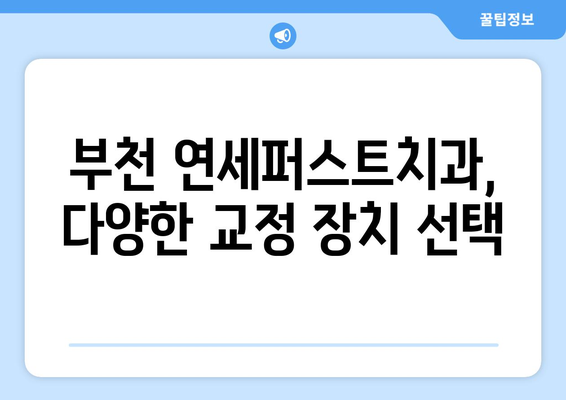 꿀팁정보

부천 연세퍼스트치과, 다양한 교정 장치 선택